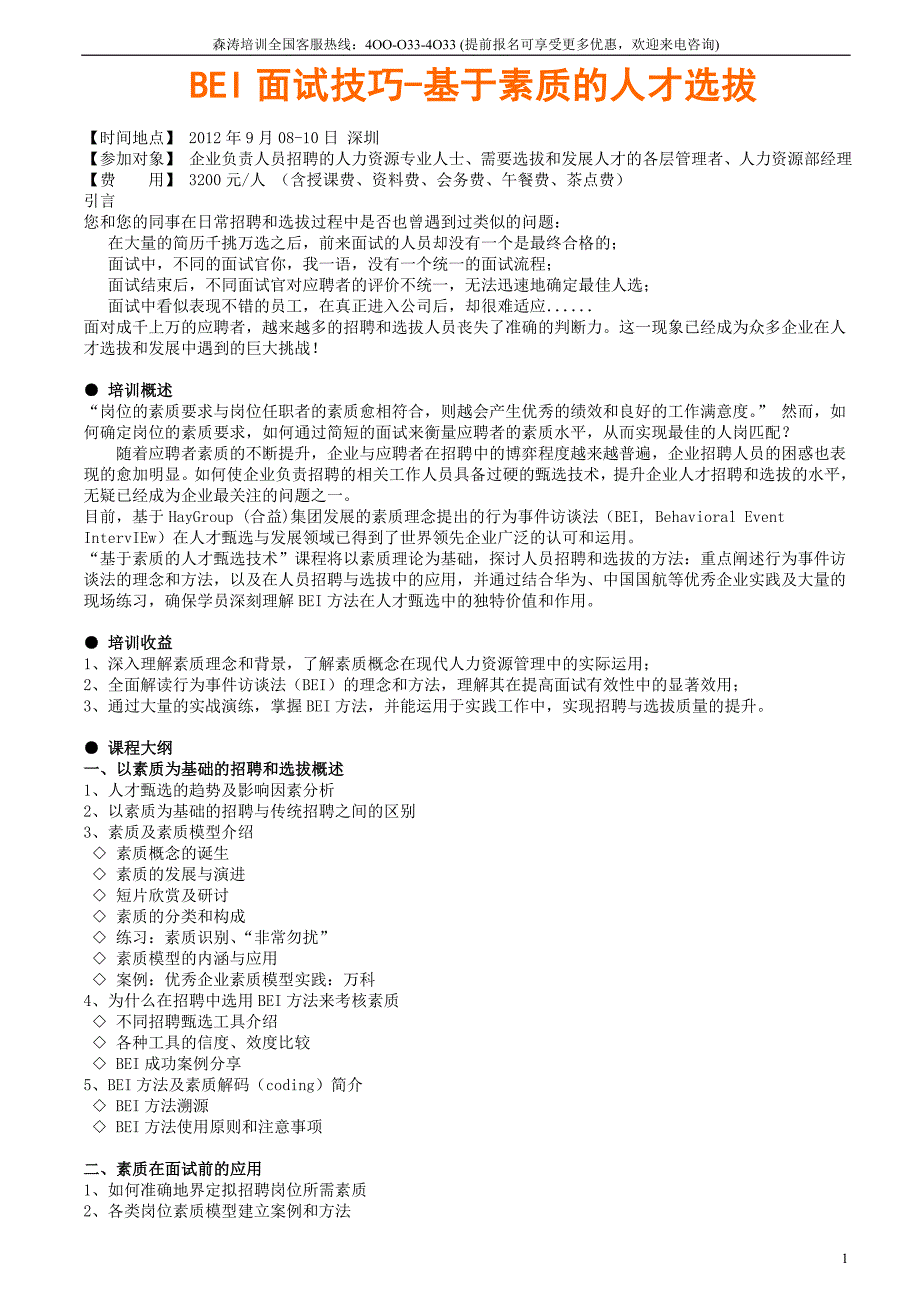 森涛培训全国客服热线：4OO-O33-4O33 (提前报名可享受更多优惠，欢迎来电咨询)

BEI 面试技巧-基于素质的人才选拔

【时间地点】 2012 年 9 月 08-10 日 深圳
【参加对象】 企业负责人员招聘的人力资源专业人士、需要选拔和发展人才的各层管理者、人力资源部经理
【费　　用】 3200 元/人 （含授课费、资料费、会务费、午餐费、茶点费）
引言
您和您的同事在日常招聘和选拔过程中是否也曾遇到过类似的问题：
在大量的简历千挑万选之后，前来面试的人员却没有一个是最终合格的；
面试中，不同的面试官你，我一语，没有一个统一的面试流程；
面试结束后，不同面试官对应聘者的评价不统一，无法迅速地确定最佳人选；
面试中看似表现不错的员工，在真正进入公司后，却很难适应......
面对成千上万的应聘者，越来越多的招聘和选拔人员丧失了准确的判断力。这一现象已经成为众多企业在人才选拔和发展中遇到的巨大挑战！

● 培训概述
“岗位的素质要求与岗位任职者的素质愈相符合，则越会产生优秀的绩效和良好的工作满意度。” 然而，如何确定岗位的素质要求，如何通过简短的面试来衡量应聘者的素质水平，从而实现最佳的人岗匹配？
随着应聘者素质的不断提升，企业与应聘者在招聘中的博弈程度越来越普遍，企业招聘人员的困惑也表现的愈加明显。如何使企业负责招聘的相关工作人员具备过硬的甄选技术，提升企业人才招聘和选拔的水平，无疑已经成为企业最关注的问题之一。
目前，基于 HayGroup (合益)集团发展的素质理念提出的行为事件访谈法（BEI, Behavioral Event IntervIEw）在人才甄选与发展领域已得到了世界领先企业广泛的认可和运用。
“基于素质的人才甄选技术”课程将以素质理论为基础，探讨人员招聘和选拔的方法：重点阐述行为事件访谈法的理念和方法，以及在人员招聘与选拔中的应用，并通过结合华为、中国国航等优秀企业实践及大量的现场练习，确保学员深刻理解 BEI 方法在人才甄选中的独特价值和作用。

● 培训收益
1、深入理解素质理念和背景，了解素质概念在现代人力资源管理中的实际运用；
2、全面解读行为事件访谈法（BEI）的理念和方法，理解其在提高面试有效性中的显著效用；
3、通过大量的实战演练，掌握 BEI 方法，并能运用于实践工作中，实现招聘与选拔质量的提升。

● 课程大纲
一、以素质为基础的招聘和选拔概述
1、人才甄选的趋势及影响因素分析
2、以素质为基础的招聘与传统招聘之间的区别
3、素质及素质模型介绍
◇ 素质概念的诞生
◇ 素质的发展与演进
◇ 短片欣赏及研讨
◇ 素质的分类和构成
◇ 练习：素质识别、“非常勿扰”
◇ 素质模型的内涵与应用
◇ 案例：优秀企业素质模型实践：万科
4、为什么在招聘中选用 BEI 方法来考核素质
◇ 不同招聘甄选工具介绍
◇ 各种工具的信度、效度比较
◇ BEI 成功案例分享
5、BEI 方法及素质解码（coding）简介
◇ BEI 方法溯源
◇ BEI 方法使用原则和注意事项

二、素质在面试前的应用
1、如何准确地界定拟招聘岗位所需素质
2、各类岗位素质模型建立案例和方法

1